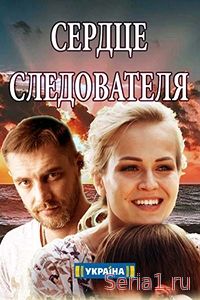 СЕРДЦЕ СЛЕДОВАТЕЛЯ

УКРАЇНА

Seria1.ru